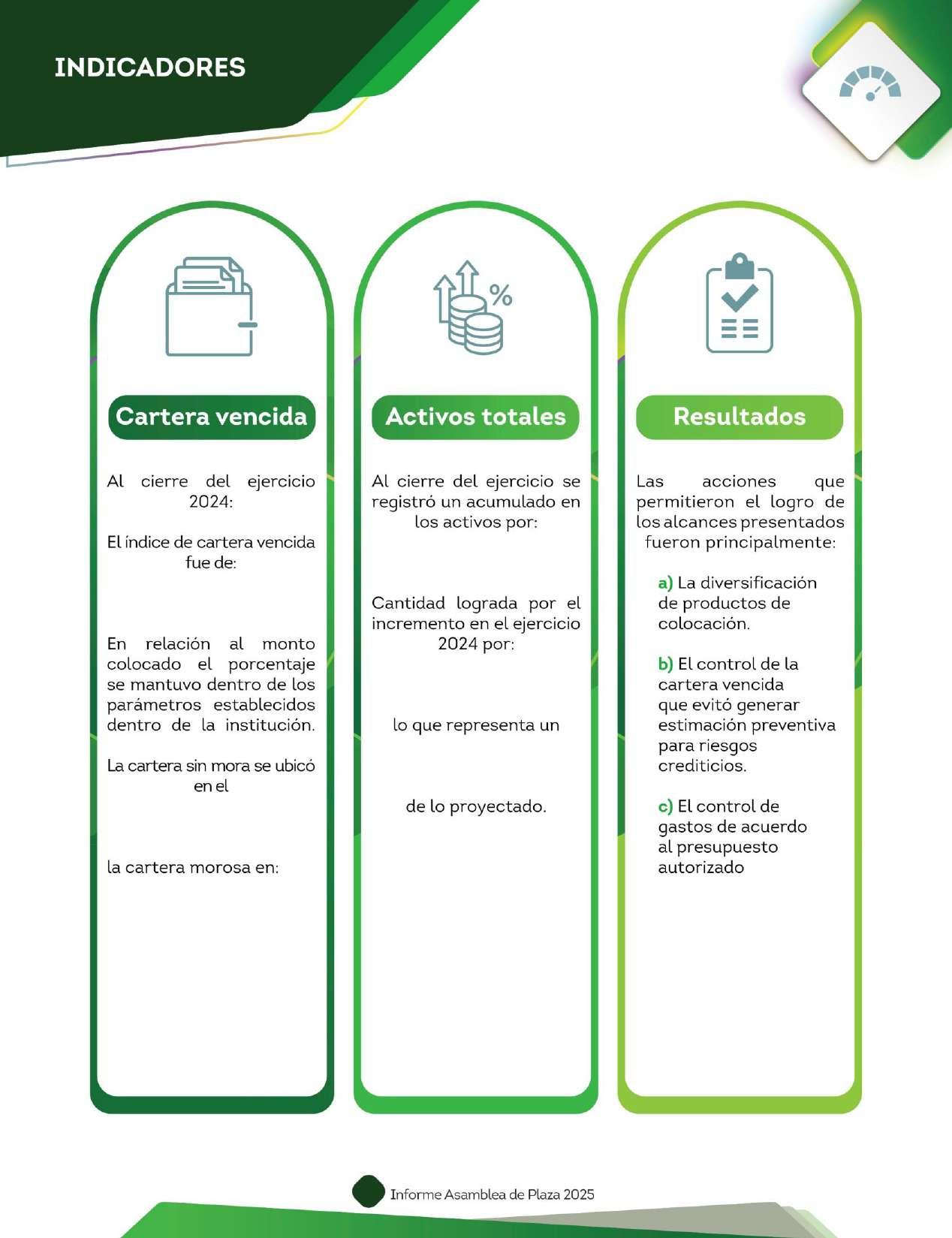 INDICADORES

Cartera vencida

Al cierre del ejercicio 2024:

El índice de cartera vencida fue de:

En relación al monto colocado el porcentaje se mantuvo dentro de los parámetros establecidos dentro de la institución.

La cartera sin mora se ubicó en el

la cartera morosa en:

Activos totales

Al cierre del ejercicio se registró un acumulado en los activos por:

Cantidad lograda por el incremento en el ejercicio 2024 por:

lo que representa un

de lo proyectado.

Resultados

Las acciones que permitieron el logro de los alcances presentados fueron principalmente:

a) La diversificación de productos de colocación.

b) El control de la cartera vencida que evitó generar estimación preventiva para riesgos crediticios.

c) El control de gastos de acuerdo al presupuesto autorizado

Informe Asamblea de Plaza 2025